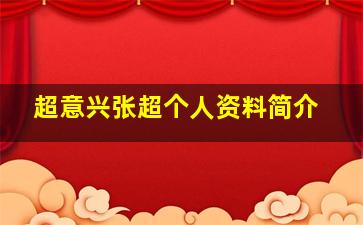 超意兴张超个人资料简介